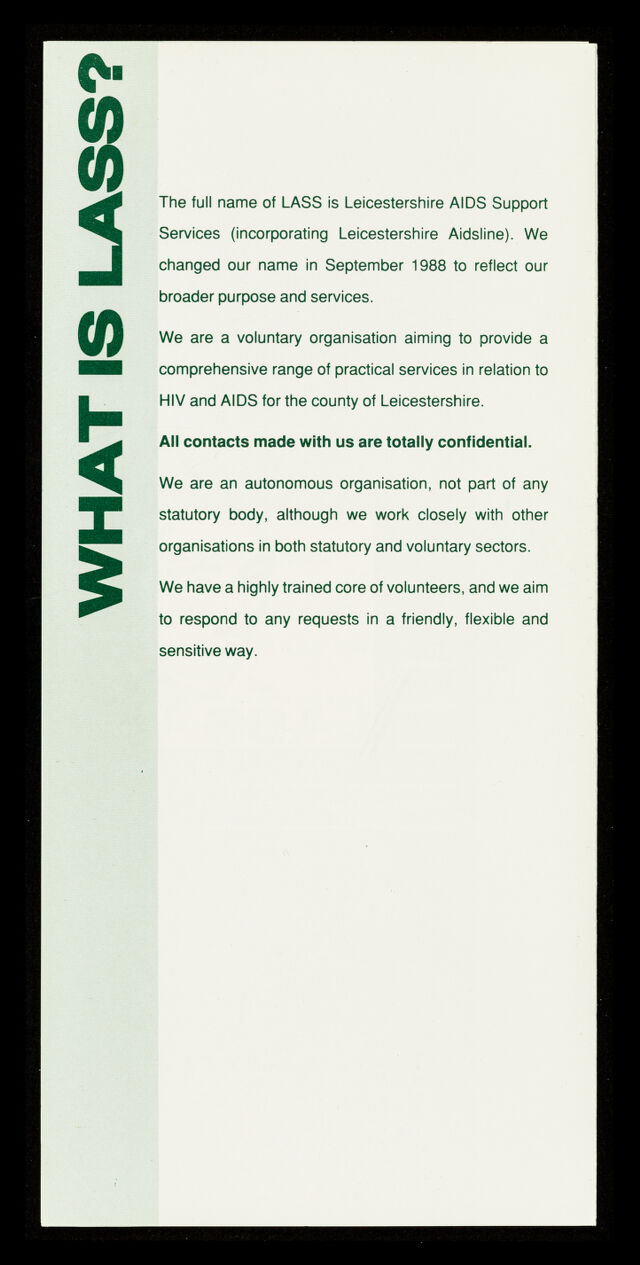 WHAT IS LASS?

The full name of LASS is Leicestershire AIDS Support Services (incorporating Leicestershire Aidsline). We changed our name in September 1988 to reflect our broader purpose and services.

We are a voluntary organisation aiming to provide a comprehensive range of practical services in relation to HIV and AIDS for the county of Leicestershire.

All contacts made with us are totally confidential.

We are an autonomous organisation, not part of any statutory body, although we work closely with other organisations in both statutory and voluntary sectors.

We have a highly trained core of volunteers, and we aim to respond to any requests in a friendly, flexible and sensitive way.